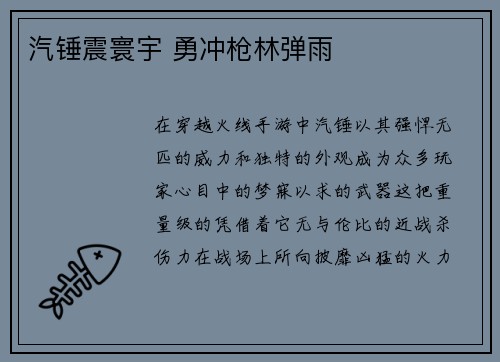 汽锤震寰宇 勇冲枪林弹雨

在穿越火线手游中汽锤以其强悍无匹的威力和独特的外观成为众多玩家心目中的梦寐以求的武器这把重量级的凭借着它无与伦比的近战杀伤力在战场上所向披靡凶猛的火力